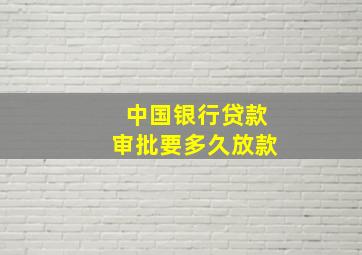 中国银行贷款
审批要多久放款